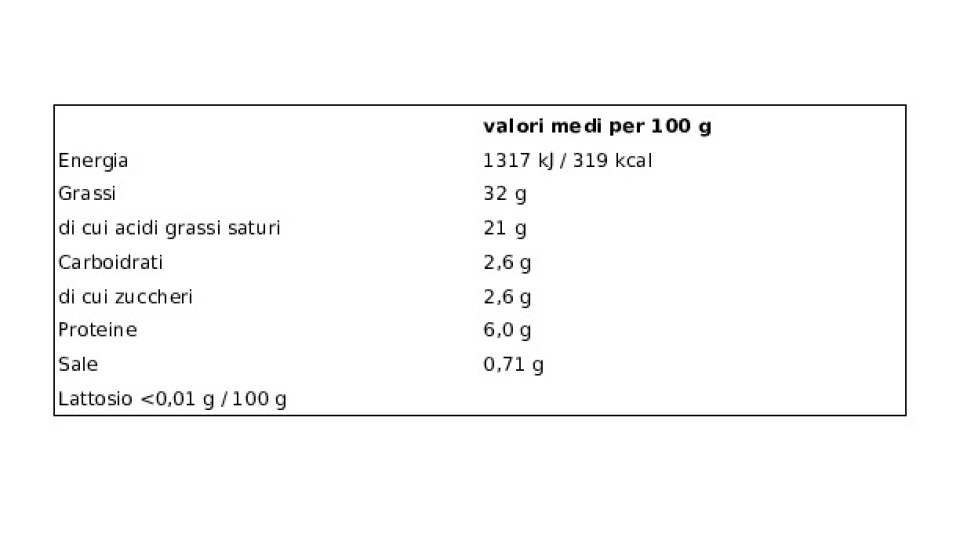 |  | valori medi per 100 g |
|---|---|
| Energia | 1317 kJ / 319 kcal |
| Grassi | 32 g |
| di cui acidi grassi saturi | 21 g |
| Carboidrati | 2,6 g |
| di cui zuccheri | 2,6 g |
| Proteine | 6,0 g |
| Sale | 0,71 g |
| Lattosio <0,01 g / 100 g |  |